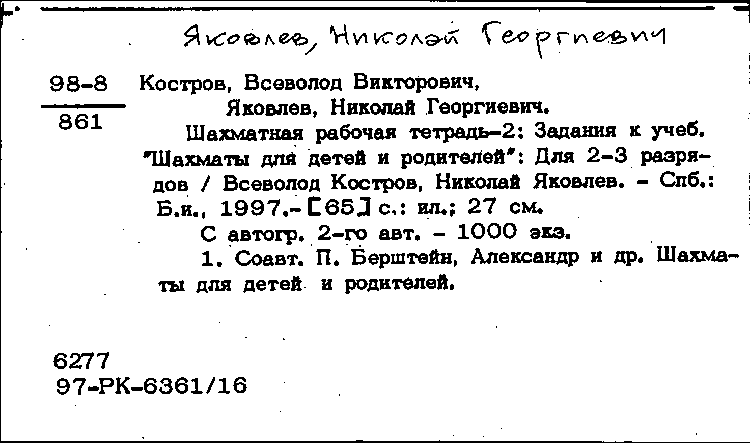 Яковлев, Николай Георгиевич

98-8
861

Костров, Всеволод Викторович,
Яковлев, Николай Георгиевич.
Шахматная рабочая тетрадь-2: Задания к учеб. "Шахматы для детей и родителей": Для 2-3 разрядов / Всеволод Костров, Николай Яковлев. - Спб.: Б.и., 1997.- [65] с.: ил.; 27 см.
С автогр. 2-го авт. - 1000 экз.
1. Соавт. П. Берштейн, Александр и др. Шахматы для детей и родителей.

6277
97-РК-6361/16